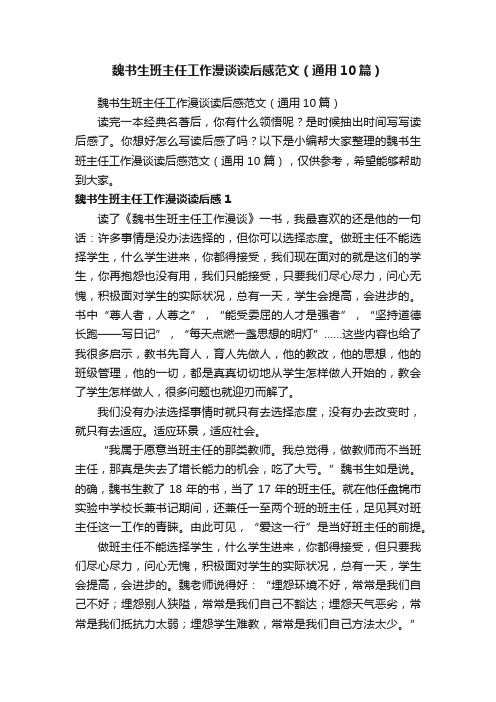 魏书生班主任工作漫谈读后感范文（通用10篇）

魏书生班主任工作漫谈读后感范文（通用10篇）

读完一本经典名著后，你有什么领悟呢？是时候抽出时间写写读后感了。你想好怎么写读后感了吗？以下是小编帮大家整理的魏书生班主任工作漫谈读后感范文（通用10篇），仅供参考，希望能够帮助到大家。

魏书生班主任工作漫谈读后感1

读了《魏书生班主任工作漫谈》一书，我最喜欢的还是他的一句话：许多事情是没办法选择的，但你可以选择态度。做班主任不能选择学生，什么学生进来，你都得接受，我们现在面对的就是这们的学生，你再抱怨也没有用，我们只能接受，只要我们尽心尽力，问心无愧，积极面对学生的实际状况，总有一天，学生会提高，会进步的。书中“尊人者，人尊之”，“能受委屈的人才是强者”，“坚持道德长跑——写日记”，“每天点燃一盏思想的明灯”……这些内容也给了我很多启示，教书先育人，育人先做人，他的教改，他的思想，他的班级管理，他的一切，都是真真切切地从学生怎样做人开始的，教会了学生怎样做人，很多问题也就迎刃而解了。

我们没有办法选择事情时就只有去选择态度，没有办去改变时，就只有去适应。适应环景，适应社会。

“我属于愿意当班主任的那类教师。我总觉得，做教师而不当班主任，那真是失去了增长能力的机会，吃了大亏。”魏书生如是说。的确，魏书生教了18年的书，当了17年的班主任。就在他任盘锦市实验中学校长兼书记期间，还兼任一至两个班的班主任，足见其对班主任这一工作的青睐。由此可见，“爱这一行”是当好班主任的前提。

做班主任不能选择学生，什么学生进来，你都得接受，但只要我们尽心尽力，问心无愧，积极面对学生的实际状况，总有一天，学生会提高，会进步的。魏老师说得好：“埋怨环境不好，常常是我们自己不好；埋怨别人狭隘，常常是我们自己不豁达；埋怨天气恶劣，常常是我们抵抗力太弱；埋怨学生难教，常常是我们自己方法太少。”